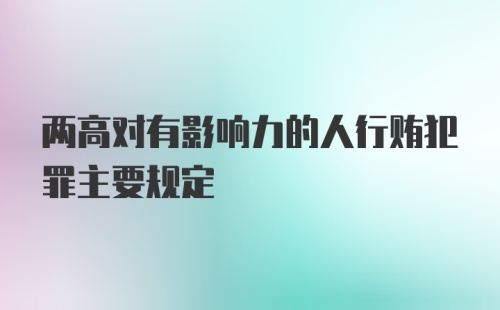 两高对有影响力的人行贿犯罪主要规定